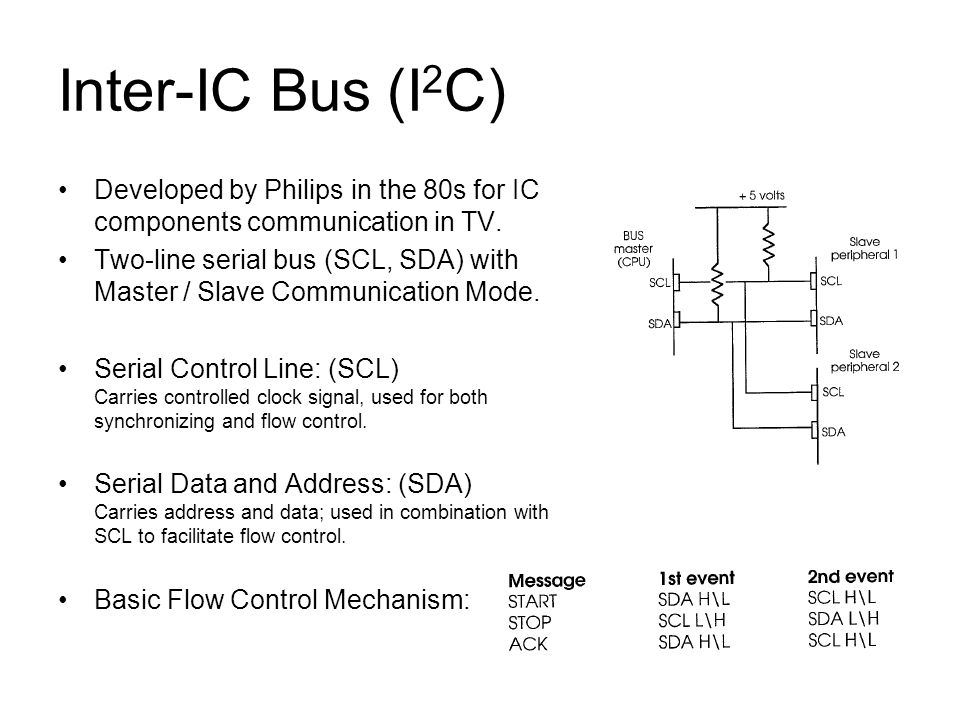 Inter-IC Bus ($I^2C$)

• Developed by Philips in the 80s for IC components communication in TV.

• Two-line serial bus (SCL, SDA) with Master / Slave Communication Mode.

• Serial Control Line: (SCL)
Carries controlled clock signal, used for both synchronizing and flow control.

• Serial Data and Address: (SDA)
Carries address and data; used in combination with SCL to facilitate flow control.

• Basic Flow Control Mechanism:

+ 5 volts
BUS master (CPU)
SCL
SDA
Slave peripheral 1
SCL
SDA
Slave peripheral 2
SCL
SDA

| Message | 1st event | 2nd event |
|---|---|---|
| START | SDA H\L | SCL H\L |
| STOP | SCL L\H | SDA L\H |
| ACK | SDA H\L | SCL H\L |